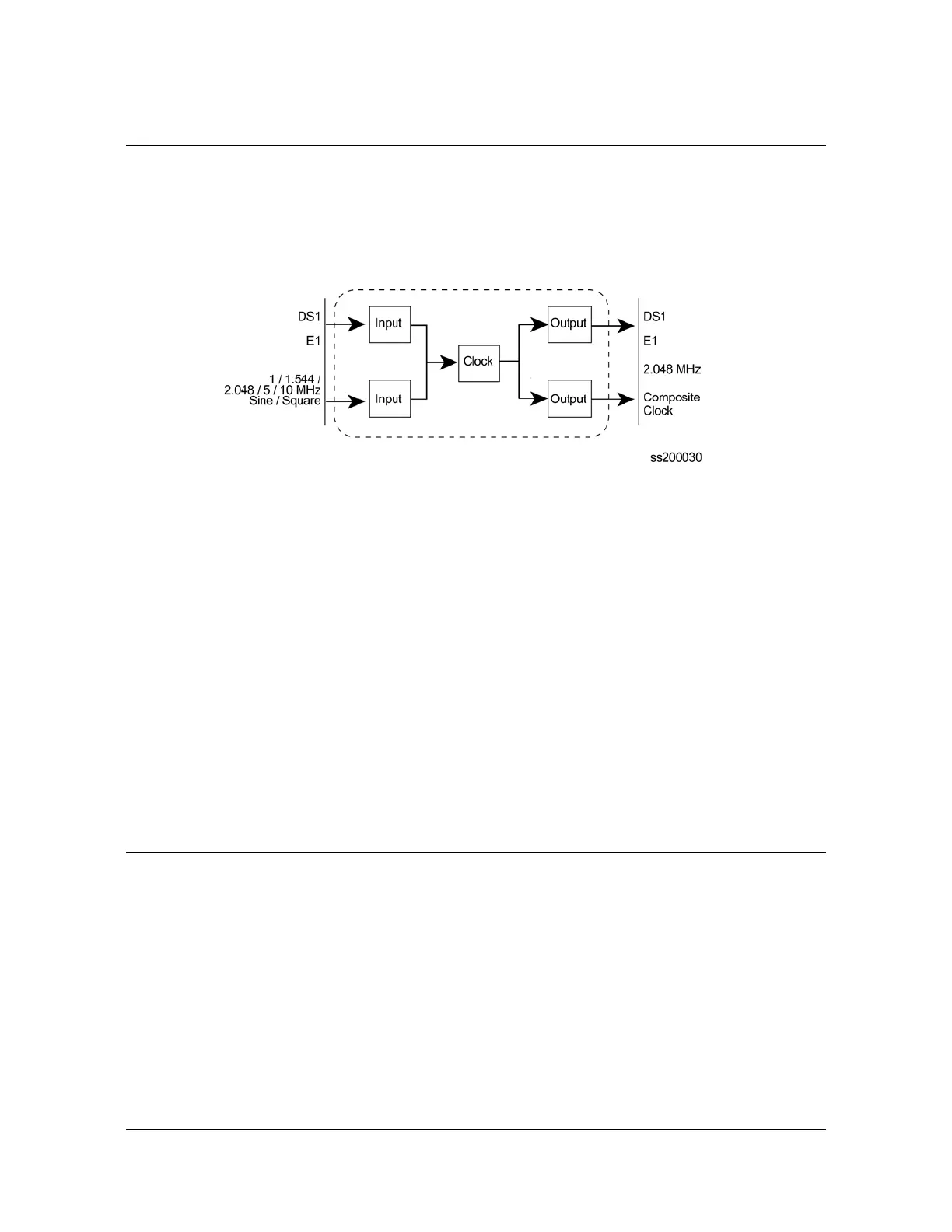 DS1
E1
1 / 1.544 / 2.048 / 5 / 10 MHz Sine / Square

Input
Input
Clock
Output
Output

DS1
E1
2.048 MHz
Composite Clock

ss200030